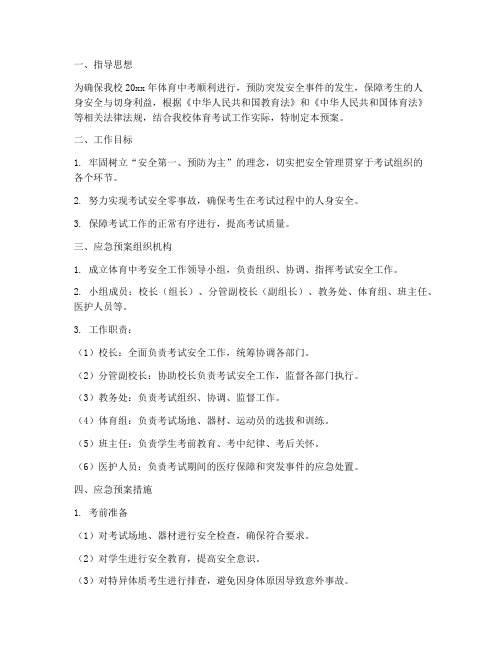 一、指导思想

为确保我校 20xx 年体育中考顺利进行，预防突发安全事件的发生，保障考生的人身安全与切身利益，根据《中华人民共和国教育法》和《中华人民共和国体育法》等相关法律法规，结合我校体育考试工作实际，特制定本预案。

二、工作目标

1. 牢固树立“安全第一、预防为主”的理念，切实把安全管理贯穿于考试组织的各个环节。

2. 努力实现考试安全零事故，确保考生在考试过程中的人身安全。

3. 保障考试工作的正常有序进行，提高考试质量。

三、应急预案组织机构

1. 成立体育中考安全工作领导小组，负责组织、协调、指挥考试安全工作。

2. 小组成员：校长（组长）、分管副校长（副组长）、教务处、体育组、班主任、医护人员等。

3. 工作职责：

（1）校长：全面负责考试安全工作，统筹协调各部门。

（2）分管副校长：协助校长负责考试安全工作，监督各部门执行。

（3）教务处：负责考试组织、协调、监督工作。

（4）体育组：负责考试场地、器材、运动员的选拔和训练。

（5）班主任：负责学生考前教育、考中纪律、考后关怀。

（6）医护人员：负责考试期间的医疗保障和突发事件的应急处置。

四、应急预案措施

1. 考前准备

（1）对考试场地、器材进行安全检查，确保符合要求。

（2）对学生进行安全教育，提高安全意识。

（3）对特异体质考生进行排查，避免因身体原因导致意外事故。